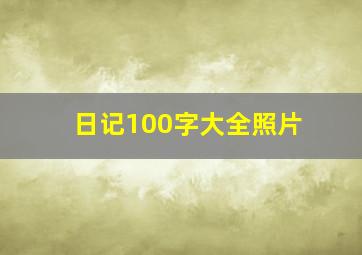 日记100字大全照片